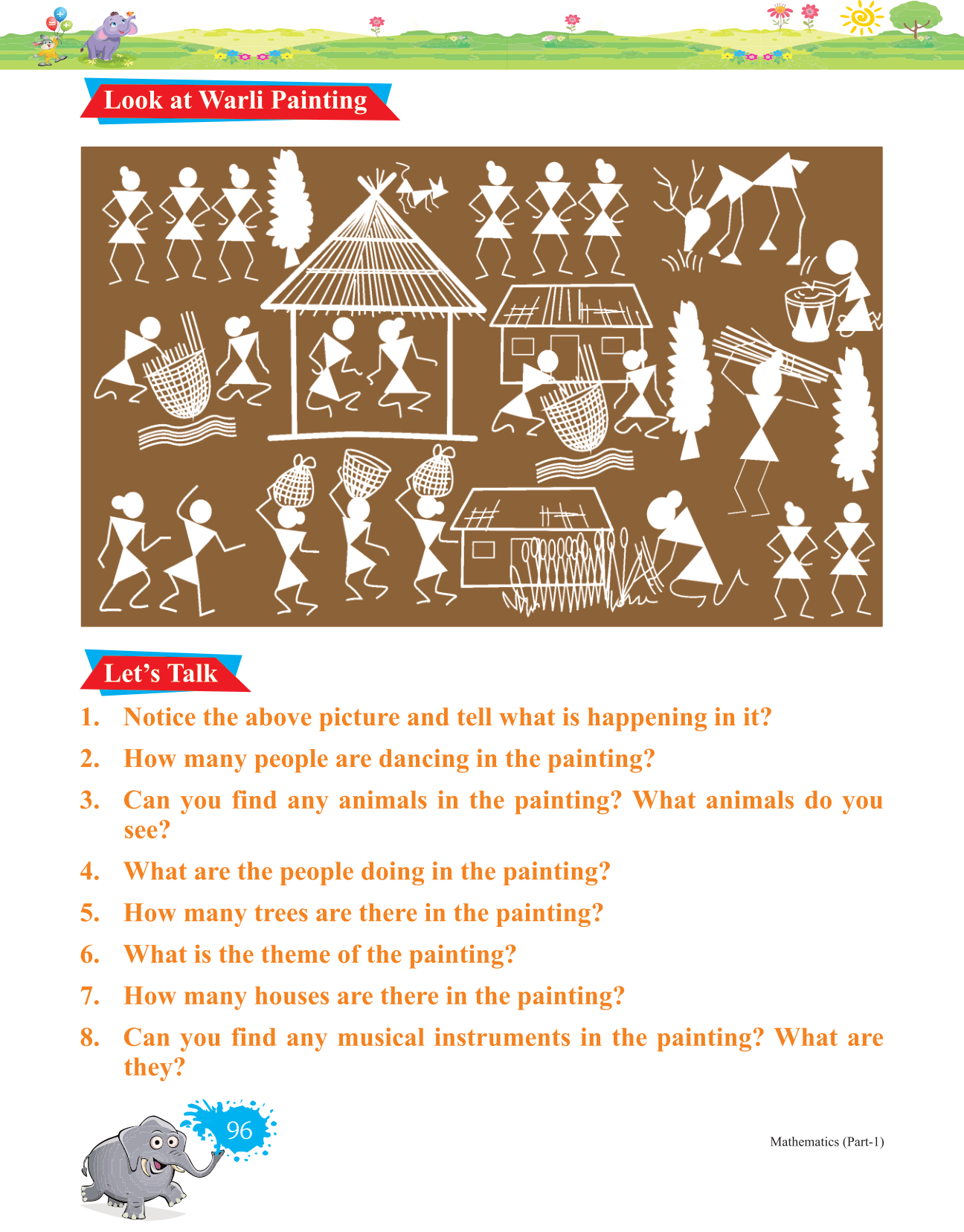 Look at Warli Painting

Let's Talk

1. Notice the above picture and tell what is happening in it?

2. How many people are dancing in the painting?

3. Can you find any animals in the painting? What animals do you see?

4. What are the people doing in the painting?

5. How many trees are there in the painting?

6. What is the theme of the painting?

7. How many houses are there in the painting?

8. Can you find any musical instruments in the painting? What are they?

96

Mathematics (Part-1)